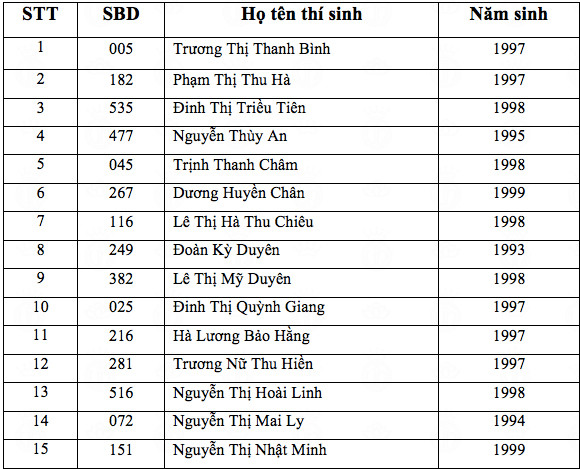 | STT | SBD | Họ tên thí sinh | Năm sinh |
|---|---|---|---|
| 1 | 005 | Trương Thị Thanh Bình | 1997 |
| 2 | 182 | Phạm Thị Thu Hà | 1997 |
| 3 | 535 | Đinh Thị Triều Tiên | 1998 |
| 4 | 477 | Nguyễn Thùy An | 1995 |
| 5 | 045 | Trịnh Thanh Châm | 1998 |
| 6 | 267 | Dương Huyền Chân | 1999 |
| 7 | 116 | Lê Thị Hà Thu Chiêu | 1998 |
| 8 | 249 | Đoàn Kỳ Duyên | 1993 |
| 9 | 382 | Lê Thị Mỹ Duyên | 1998 |
| 10 | 025 | Đinh Thị Quỳnh Giang | 1997 |
| 11 | 216 | Hà Lương Bảo Hằng | 1997 |
| 12 | 281 | Trương Nữ Thu Hiền | 1997 |
| 13 | 516 | Nguyễn Thị Hoài Linh | 1998 |
| 14 | 072 | Nguyễn Thị Mai Ly | 1994 |
| 15 | 151 | Nguyễn Thị Nhật Minh | 1999 |